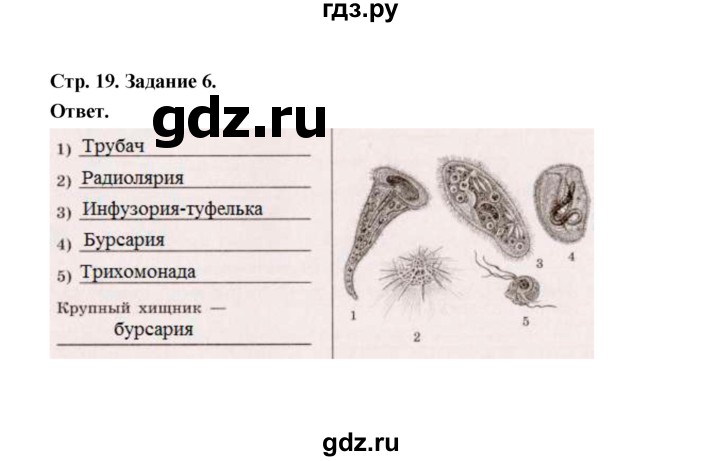 гдз.ру

Стр. 19. Задание 6.

Ответ.

gdz.ru

1) Трубач

2) Радиолярия

3) Инфузория-туфелька

4) Бурсария

5) Трихомонада

Крупный хищник — бурсария

1

2

3

4

5

gdz.ru